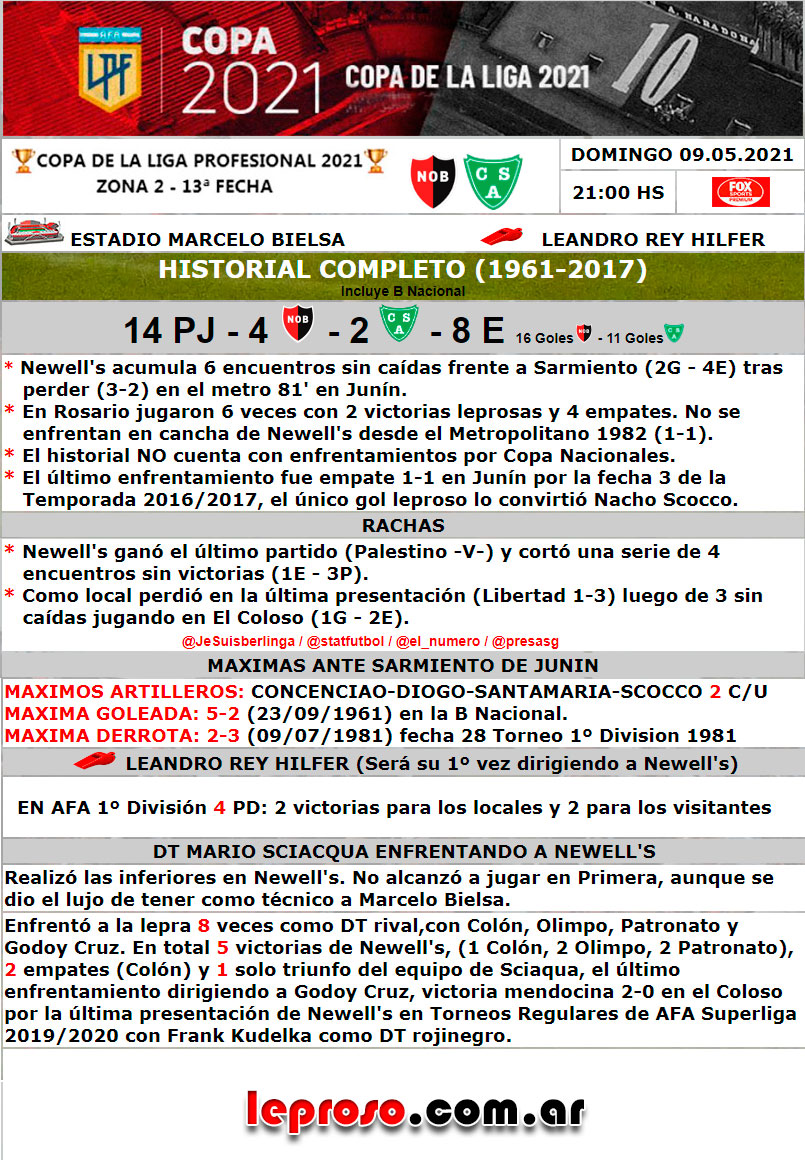 AFA LPF COPA 2021 COPA DE LA LIGA 2021

10

COPA DE LA LIGA PROFESIONAL 2021
ZONA 2 - 13ª FECHA

NOB CSA

DOMINGO 09.05.2021

21:00 HS

FOX SPORTS PREMIUM

ESTADIO MARCELO BIELSA

LEANDRO REY HILFER

HISTORIAL COMPLETO (1961-2017)
Incluye B Nacional

14 PJ - 4 NOB - 2 CSA - 8 E 16 Goles - 11 Goles

* Newell's acumula 6 encuentros sin caídas frente a Sarmiento (2G - 4E) tras perder (3-2) en el metro 81' en Junín.
* En Rosario jugaron 6 veces con 2 victorias leprosas y 4 empates. No se enfrentan en cancha de Newell's desde el Metropolitano 1982 (1-1).
* El historial NO cuenta con enfrentamientos por Copa Nacionales.
* El último enfrentamiento fue empate 1-1 en Junín por la fecha 3 de la Temporada 2016/2017, el único gol leproso lo convirtió Nacho Scocco.

RACHAS

* Newell's ganó el último partido (Palestino -V-) y cortó una serie de 4 encuentros sin victorias (1E - 3P).
* Como local perdió en la última presentación (Libertad 1-3) luego de 3 sin caídas jugando en El Coloso (1G - 2E).

@JeSuisberlinga / @statfutbol / @el_numero / @presasg

MAXIMAS ANTE SARMIENTO DE JUNIN

MAXIMOS ARTILLEROS: CONCENCIAO-DIOGO-SANTAMARIA-SCOCCO 2 C/U
MAXIMA GOLEADA: 5-2 (23/09/1961) en la B Nacional.
MAXIMA DERROTA: 2-3 (09/07/1981) fecha 28 Torneo 1º Division 1981

LEANDRO REY HILFER (Será su 1º vez dirigiendo a Newell's)

EN AFA 1º División 4 PD: 2 victorias para los locales y 2 para los visitantes

DT MARIO SCIACQUA ENFRENTANDO A NEWELL'S

Realizó las inferiores en Newell's. No alcanzó a jugar en Primera, aunque se dio el lujo de tener como técnico a Marcelo Bielsa.

Enfrentó a la lepra 8 veces como DT rival,con Colón, Olimpo, Patronato y Godoy Cruz. En total 5 victorias de Newell's, (1 Colón, 2 Olimpo, 2 Patronato), 2 empates (Colón) y 1 solo triunfo del equipo de Sciaqua, el último enfrentamiento dirigiendo a Godoy Cruz, victoria mendocina 2-0 en el Coloso por la última presentación de Newell's en Torneos Regulares de AFA Superliga 2019/2020 con Frank Kudelka como DT rojinegro.

leproso.com.ar